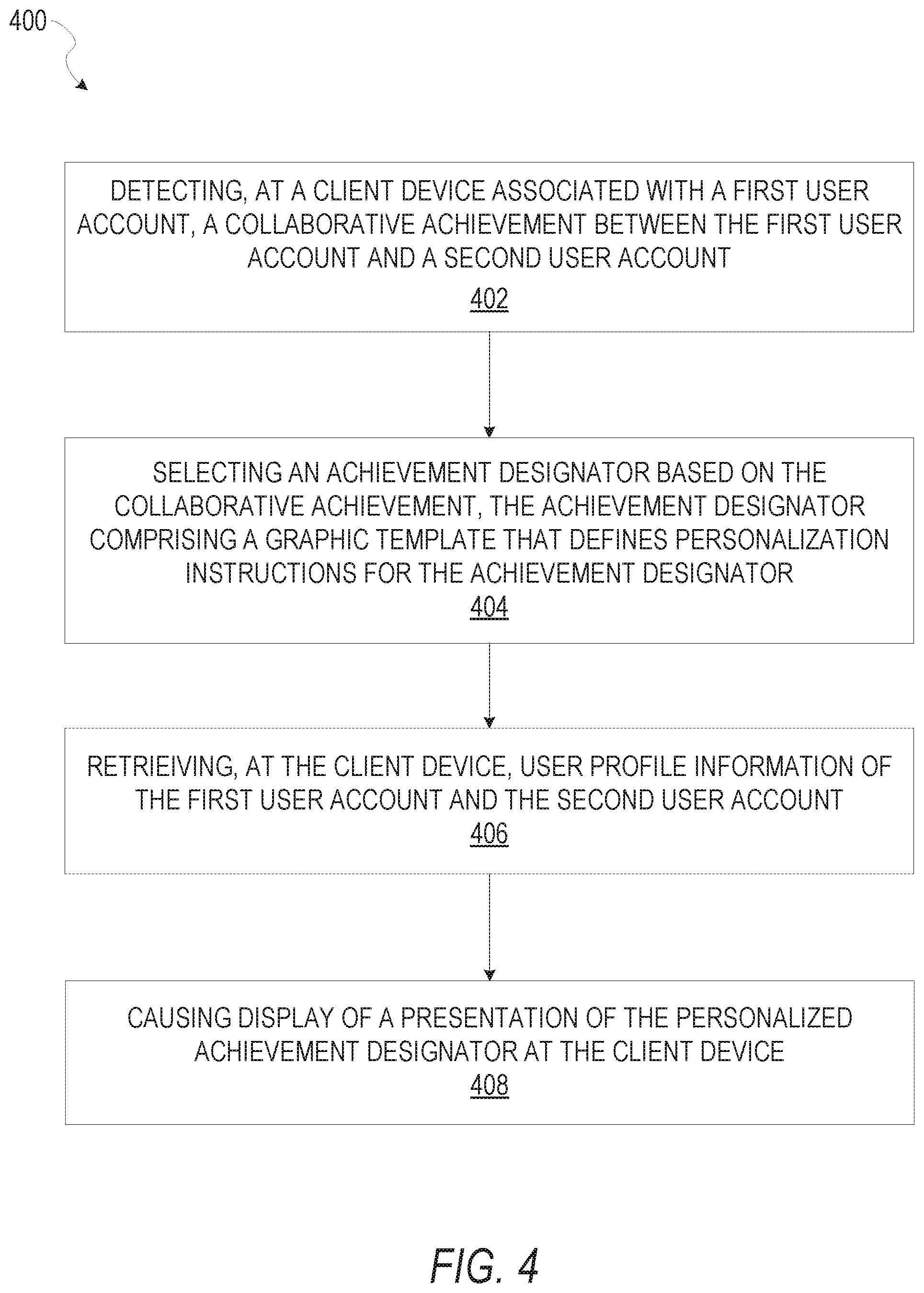 400

DETECTING, AT A CLIENT DEVICE ASSOCIATED WITH A FIRST USER ACCOUNT, A COLLABORATIVE ACHIEVEMENT BETWEEN THE FIRST USER ACCOUNT AND A SECOND USER ACCOUNT
402

SELECTING AN ACHIEVEMENT DESIGNATOR BASED ON THE COLLABORATIVE ACHIEVEMENT, THE ACHIEVEMENT DESIGNATOR COMPRISING A GRAPHIC TEMPLATE THAT DEFINES PERSONALIZATION INSTRUCTIONS FOR THE ACHIEVEMENT DESIGNATOR
404

RETRIEIVING, AT THE CLIENT DEVICE, USER PROFILE INFORMATION OF THE FIRST USER ACCOUNT AND THE SECOND USER ACCOUNT
406

CAUSING DISPLAY OF A PRESENTATION OF THE PERSONALIZED ACHIEVEMENT DESIGNATOR AT THE CLIENT DEVICE
408

FIG. 4